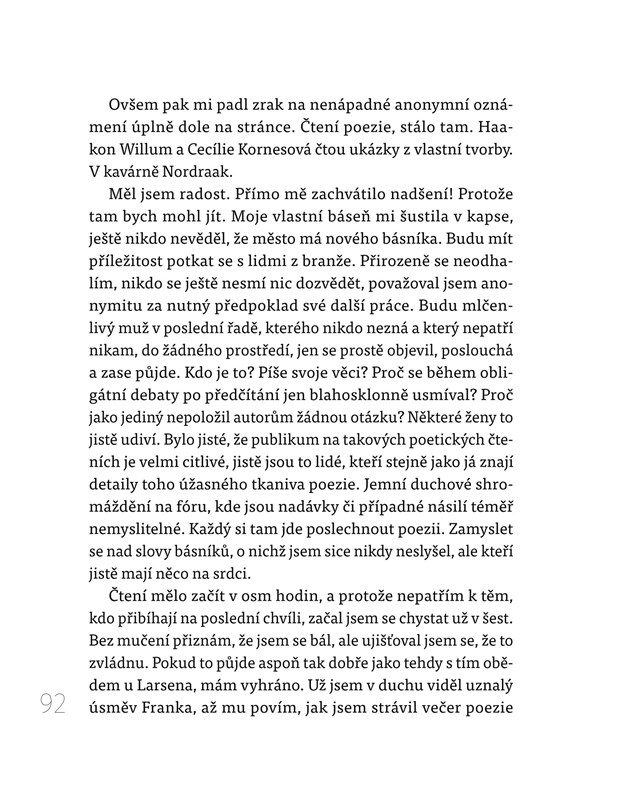 Ovšem pak mi padl zrak na nenápadné anonymní oznámení úplně dole na stránce. Čtení poezie, stálo tam. Haakon Willum a Cecílie Kornesová čtou ukázky z vlastní tvorby. V kavárně Nordraak.

Měl jsem radost. Přímo mě zachvátilo nadšení! Protože tam bych mohl jít. Moje vlastní báseň mi šustila v kapse, ještě nikdo nevěděl, že město má nového básníka. Budu mít příležitost potkat se s lidmi z branže. Přirozeně se neodhalím, nikdo se ještě nesmí nic dozvědět, považoval jsem anonymitu za nutný předpoklad své další práce. Budu mlčenlivý muž v poslední řadě, kterého nikdo nezná a který nepatří nikam, do žádného prostředí, jen se prostě objevil, poslouchá a zase půjde. Kdo je to? Píše svoje věci? Proč se během obligátní debaty po předčítání jen blahosklonně usmíval? Proč jako jediný nepoložil autorům žádnou otázku? Některé ženy to jistě udiví. Bylo jisté, že publikum na takových poetických čteních je velmi citlivé, jistě jsou to lidé, kteří stejně jako já znají detaily toho úžasného tkaniva poezie. Jemní duchové shromáždění na fóru, kde jsou nadávky či případné násilí téměř nemyslitelné. Každý si tam jde poslechnout poezii. Zamyslet se nad slovy básníků, o nichž jsem sice nikdy neslyšel, ale kteří jistě mají něco na srdci.

Čtení mělo začít v osm hodin, a protože nepatřím k těm, kdo přibíhají na poslední chvíli, začal jsem se chystat už v šest. Bez mučení přiznám, že jsem se bál, ale ujišťoval jsem se, že to zvládnu. Pokud to půjde aspoň tak dobře jako tehdy s tím obědem u Larsena, mám vyhráno. Už jsem v duchu viděl uznalý úsměv Franka, až mu povím, jak jsem strávil večer poezie

92